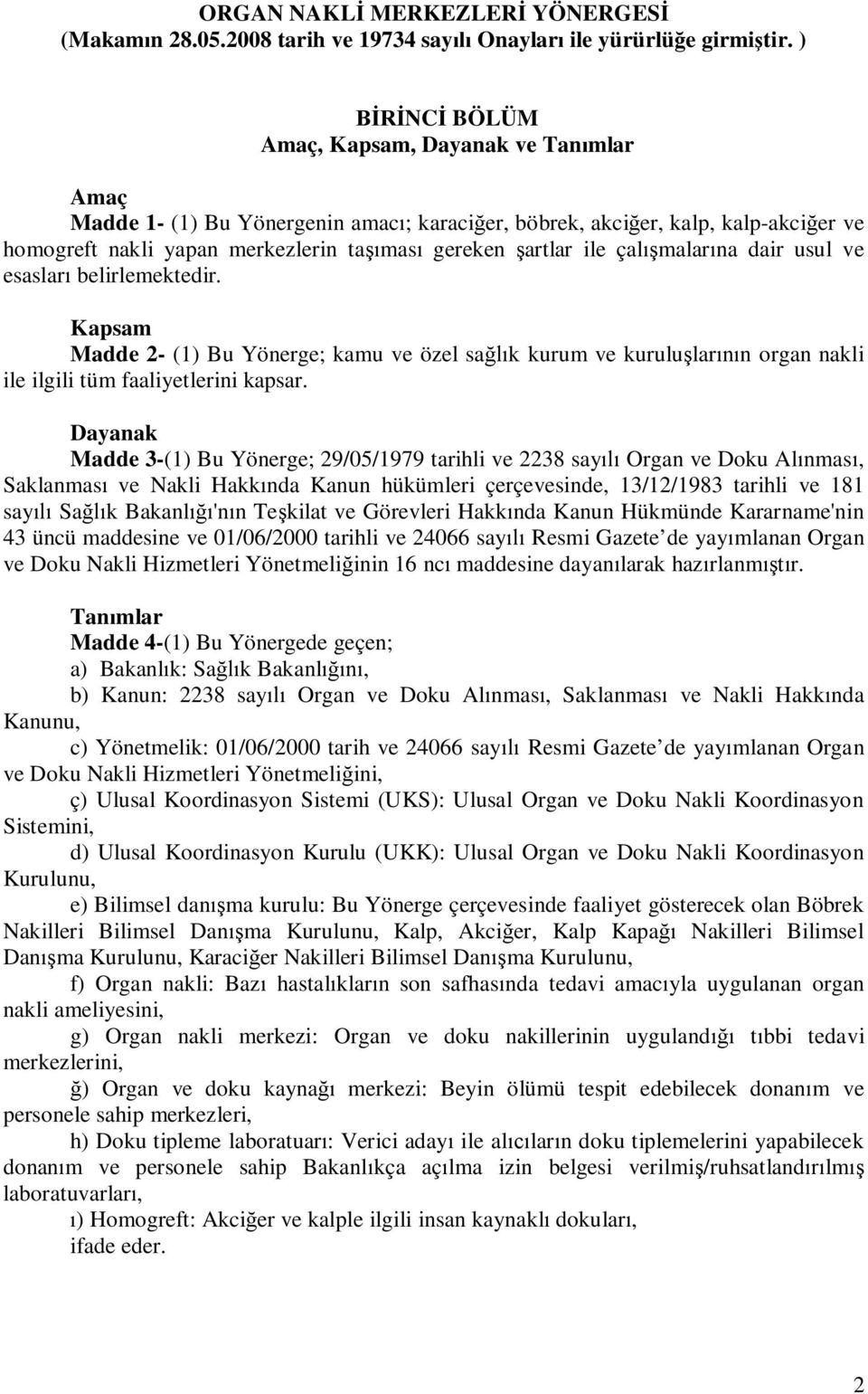 ORGAN NAKLİ MERKEZLERİ YÖNERGESİ
(Makamın 28.05.2008 tarih ve 19734 sayılı Onayları ile yürürlüğe girmiştir. )

BİRİNCİ BÖLÜM
Amaç, Kapsam, Dayanak ve Tanımlar

Amaç
Madde 1- (1) Bu Yönergenin amacı; karaciğer, böbrek, akciğer, kalp, kalp-akciğer ve homogreft nakli yapan merkezlerin taşıması gereken şartlar ile çalışmalarına dair usul ve esasları belirlemektedir.

Kapsam
Madde 2- (1) Bu Yönerge; kamu ve özel sağlık kurum ve kuruluşlarının organ nakli ile ilgili tüm faaliyetlerini kapsar.

Dayanak
Madde 3-(1) Bu Yönerge; 29/05/1979 tarihli ve 2238 sayılı Organ ve Doku Alınması, Saklanması ve Nakli Hakkında Kanun hükümleri çerçevesinde, 13/12/1983 tarihli ve 181 sayılı Sağlık Bakanlığı'nın Teşkilat ve Görevleri Hakkında Kanun Hükmünde Kararname'nin 43 üncü maddesine ve 01/06/2000 tarihli ve 24066 sayılı Resmi Gazete de yayımlanan Organ ve Doku Nakli Hizmetleri Yönetmeliğinin 16 ncı maddesine dayanılarak hazırlanmıştır.

Tanımlar
Madde 4-(1) Bu Yönergede geçen;
a) Bakanlık: Sağlık Bakanlığını,
b) Kanun: 2238 sayılı Organ ve Doku Alınması, Saklanması ve Nakli Hakkında Kanunu,
c) Yönetmelik: 01/06/2000 tarih ve 24066 sayılı Resmi Gazete de yayımlanan Organ ve Doku Nakli Hizmetleri Yönetmeliğini,
ç) Ulusal Koordinasyon Sistemi (UKS): Ulusal Organ ve Doku Nakli Koordinasyon Sistemini,
d) Ulusal Koordinasyon Kurulu (UKK): Ulusal Organ ve Doku Nakli Koordinasyon Kurulunu,
e) Bilimsel danışma kurulu: Bu Yönerge çerçevesinde faaliyet gösterecek olan Böbrek Nakilleri Bilimsel Danışma Kurulunu, Kalp, Akciğer, Kalp Kapağı Nakilleri Bilimsel Danışma Kurulunu, Karaciğer Nakilleri Bilimsel Danışma Kurulunu,
f) Organ nakli: Bazı hastalıkların son safhasında tedavi amacıyla uygulanan organ nakli ameliyesini,
g) Organ nakli merkezi: Organ ve doku nakillerinin uygulandığı tıbbi tedavi merkezlerini,
ğ) Organ ve doku kaynağı merkezi: Beyin ölümü tespit edebilecek donanım ve personele sahip merkezleri,
h) Doku tipleme laboratuarı: Verici adayı ile alıcıların doku tiplemelerini yapabilecek donanım ve personele sahip Bakanlıkça açılma izin belgesi verilmiş/ruhsatlandırılmış laboratuvarları,
ı) Homogreft: Akciğer ve kalple ilgili insan kaynaklı dokuları,
ifade eder.

2